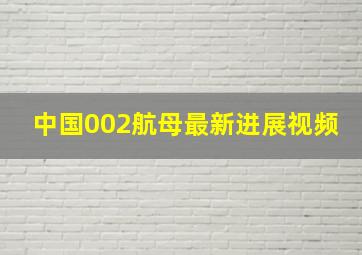 中国002航母最新进展视频